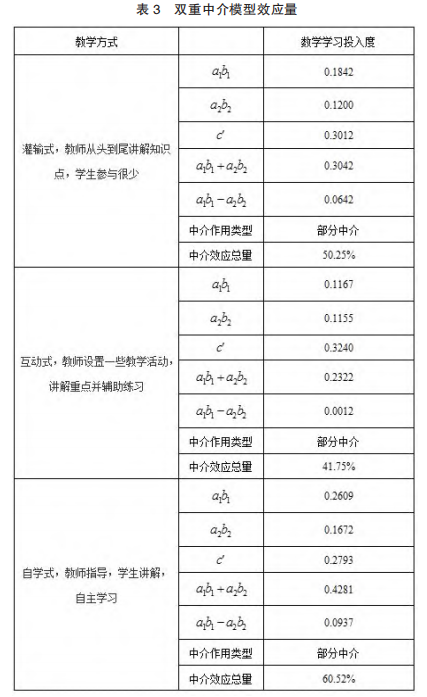 表 3　双重中介模型效应量

| 教学方式 | | 数学学习投入度 |
|---|---|---|
| 灌输式，教师从头到尾讲解知识点，学生参与很少 | $a_1b_1$ | 0.1842 |
| | $a_2b_2$ | 0.1200 |
| | $c'$ | 0.3012 |
| | $a_1b_1+a_2b_2$ | 0.3042 |
| | $a_1b_1-a_2b_2$ | 0.0642 |
| | 中介作用类型 | 部分中介 |
| | 中介效应总量 | 50.25% |
| 互动式，教师设置一些教学活动，讲解重点并辅助练习 | $a_1b_1$ | 0.1167 |
| | $a_2b_2$ | 0.1155 |
| | $c'$ | 0.3240 |
| | $a_1b_1+a_2b_2$ | 0.2322 |
| | $a_1b_1-a_2b_2$ | 0.0012 |
| | 中介作用类型 | 部分中介 |
| | 中介效应总量 | 41.75% |
| 自学式，教师指导，学生讲解，自主学习 | $a_1b_1$ | 0.2609 |
| | $a_2b_2$ | 0.1672 |
| | $c'$ | 0.2793 |
| | $a_1b_1+a_2b_2$ | 0.4281 |
| | $a_1b_1-a_2b_2$ | 0.0937 |
| | 中介作用类型 | 部分中介 |
| | 中介效应总量 | 60.52% |